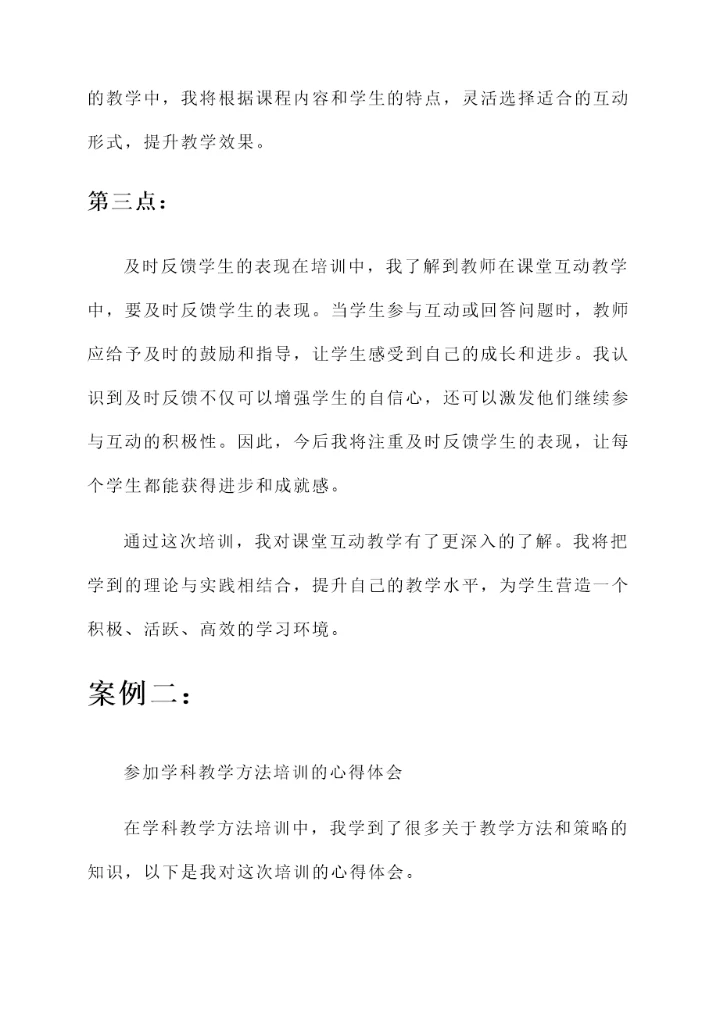 的教学中，我将根据课程内容和学生的特点，灵活选择适合的互动形式，提升教学效果。

第三点：

及时反馈学生的表现在培训中，我了解到教师在课堂互动教学中，要及时反馈学生的表现。当学生参与互动或回答问题时，教师应给予及时的鼓励和指导，让学生感受到自己的成长和进步。我认识到及时反馈不仅可以增强学生的自信心，还可以激发他们继续参与互动的积极性。因此，今后我将注重及时反馈学生的表现，让每个学生都能获得进步和成就感。

通过这次培训，我对课堂互动教学有了更深入的了解。我将把学到的理论与实践相结合，提升自己的教学水平，为学生营造一个积极、活跃、高效的学习环境。

案例二：

参加学科教学方法培训的心得体会

在学科教学方法培训中，我学到了很多关于教学方法和策略的知识，以下是我对这次培训的心得体会。